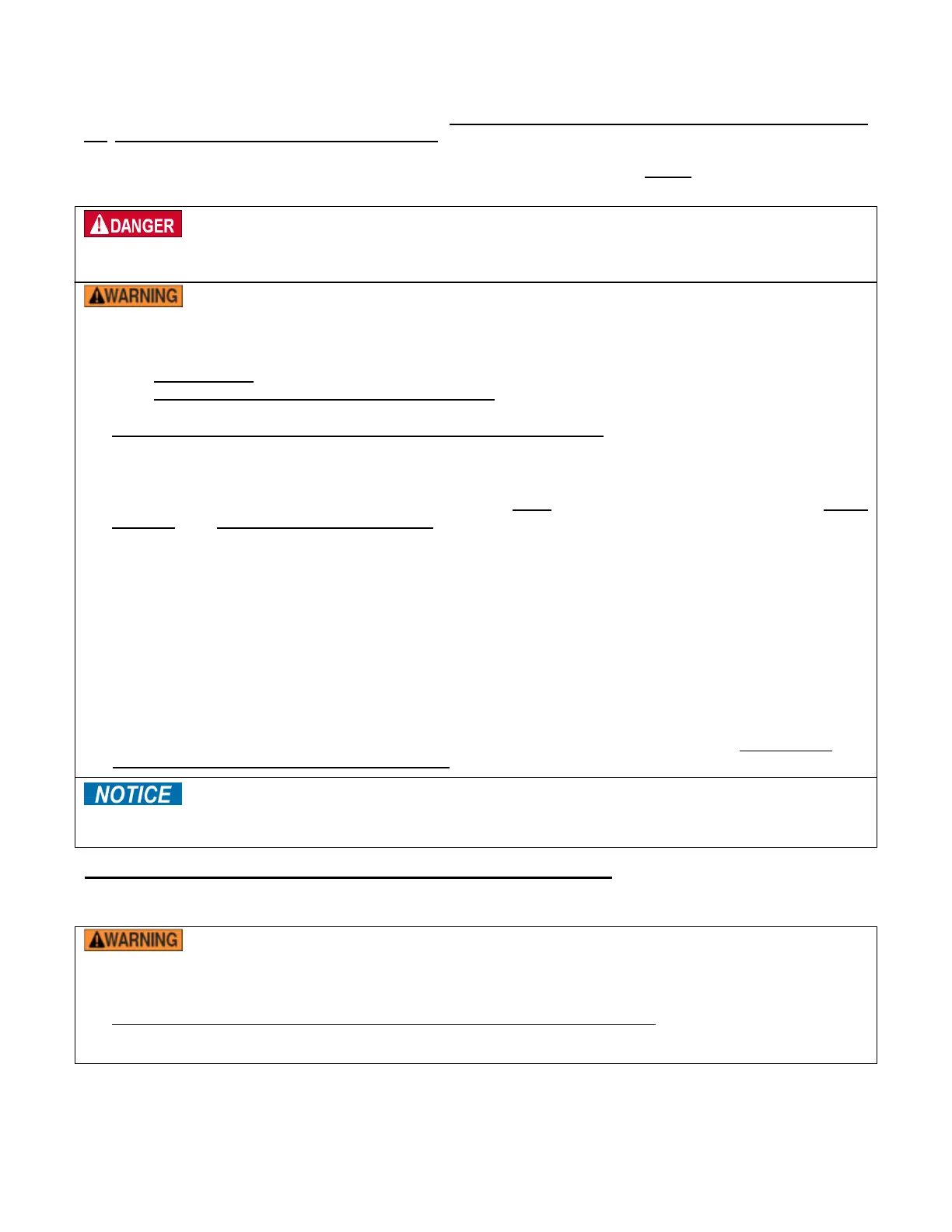 DANGER

WARNING

NOTICE

WARNING